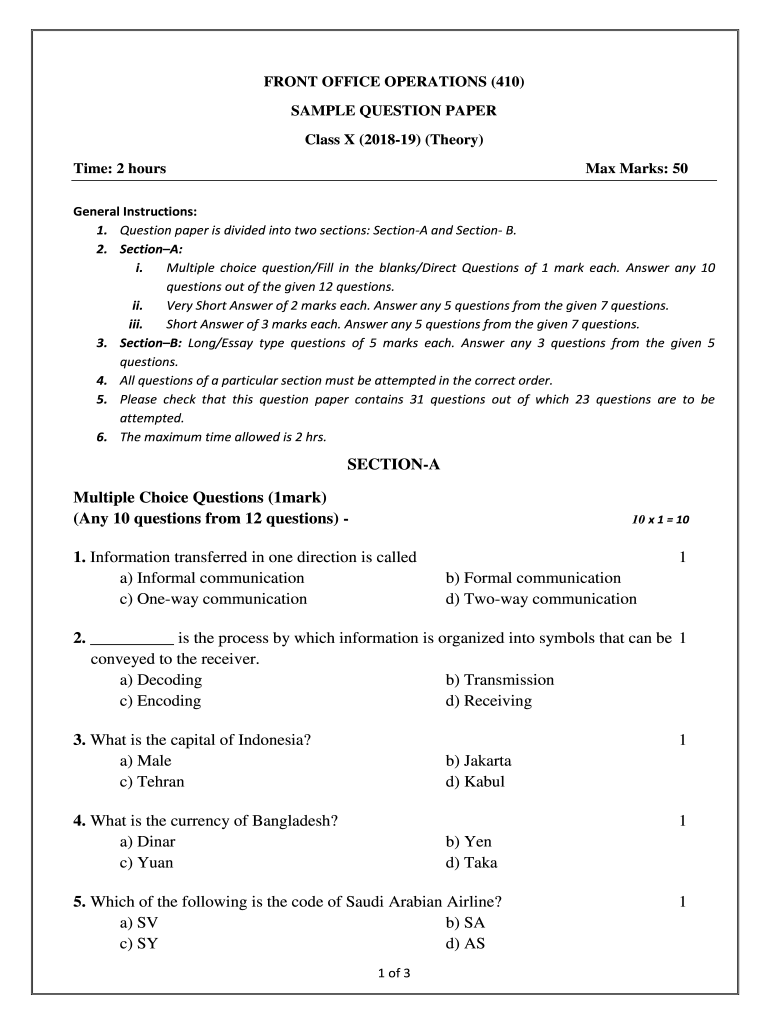 FRONT OFFICE OPERATIONS (410)

SAMPLE QUESTION PAPER

Class X (2018-19) (Theory)

Time: 2 hours Max Marks: 50

General Instructions:

1. Question paper is divided into two sections: Section-A and Section- B.
2. Section–A:
i. Multiple choice question/Fill in the blanks/Direct Questions of 1 mark each. Answer any 10 questions out of the given 12 questions.
ii. Very Short Answer of 2 marks each. Answer any 5 questions from the given 7 questions.
iii. Short Answer of 3 marks each. Answer any 5 questions from the given 7 questions.
3. Section–B: Long/Essay type questions of 5 marks each. Answer any 3 questions from the given 5 questions.
4. All questions of a particular section must be attempted in the correct order.
5. Please check that this question paper contains 31 questions out of which 23 questions are to be attempted.
6. The maximum time allowed is 2 hrs.

SECTION-A

Multiple Choice Questions (1mark)
(Any 10 questions from 12 questions) - 10 x 1 = 10

1. Information transferred in one direction is called 1
a) Informal communication b) Formal communication
c) One-way communication d) Two-way communication

2. __________ is the process by which information is organized into symbols that can be conveyed to the receiver. 1
a) Decoding b) Transmission
c) Encoding d) Receiving

3. What is the capital of Indonesia? 1
a) Male b) Jakarta
c) Tehran d) Kabul

4. What is the currency of Bangladesh? 1
a) Dinar b) Yen
c) Yuan d) Taka

5. Which of the following is the code of Saudi Arabian Airline? 1
a) SV b) SA
c) SY d) AS

1 of 3